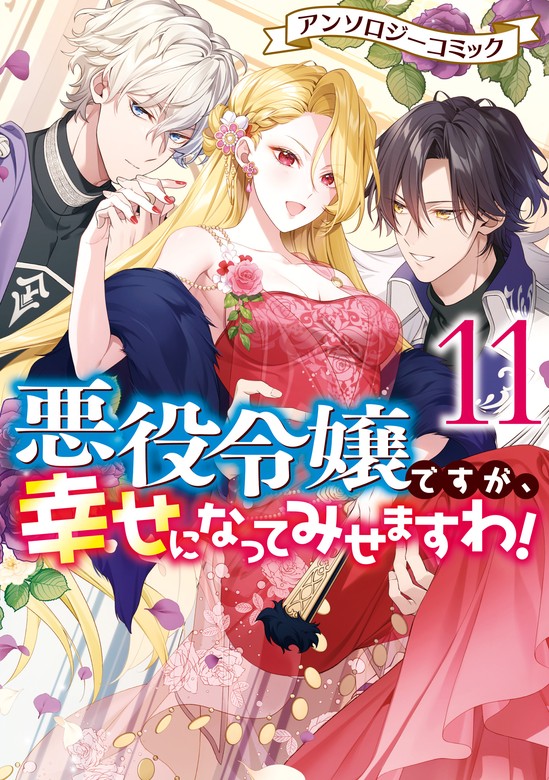 アンソロジーコミック

11

悪役令嬢ですが、幸せになってみせますわ!